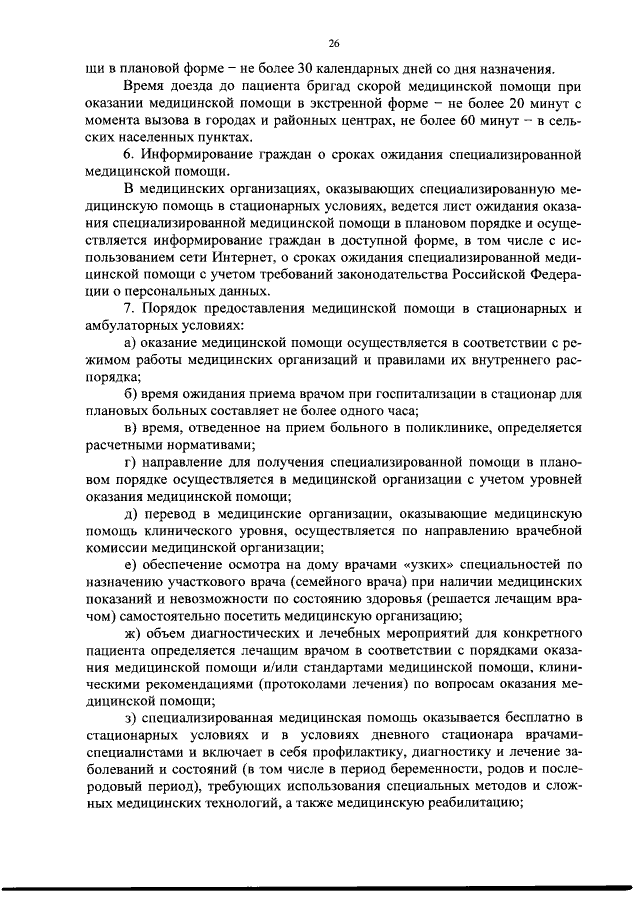 26

щи в плановой форме – не более 30 календарных дней со дня назначения.

Время доезда до пациента бригад скорой медицинской помощи при оказании медицинской помощи в экстренной форме – не более 20 минут с момента вызова в городах и районных центрах, не более 60 минут – в сельских населенных пунктах.

6. Информирование граждан о сроках ожидания специализированной медицинской помощи.

В медицинских организациях, оказывающих специализированную медицинскую помощь в стационарных условиях, ведется лист ожидания оказания специализированной медицинской помощи в плановом порядке и осуществляется информирование граждан в доступной форме, в том числе с использованием сети Интернет, о сроках ожидания специализированной медицинской помощи с учетом требований законодательства Российской Федерации о персональных данных.

7. Порядок предоставления медицинской помощи в стационарных и амбулаторных условиях:

а) оказание медицинской помощи осуществляется в соответствии с режимом работы медицинских организаций и правилами их внутреннего распорядка;

б) время ожидания приема врачом при госпитализации в стационар для плановых больных составляет не более одного часа;

в) время, отведенное на прием больного в поликлинике, определяется расчетными нормативами;

г) направление для получения специализированной помощи в плановом порядке осуществляется в медицинской организации с учетом уровней оказания медицинской помощи;

д) перевод в медицинские организации, оказывающие медицинскую помощь клинического уровня, осуществляется по направлению врачебной комиссии медицинской организации;

е) обеспечение осмотра на дому врачами «узких» специальностей по назначению участкового врача (семейного врача) при наличии медицинских показаний и невозможности по состоянию здоровья (решается лечащим врачом) самостоятельно посетить медицинскую организацию;

ж) объем диагностических и лечебных мероприятий для конкретного пациента определяется лечащим врачом в соответствии с порядками оказания медицинской помощи и/или стандартами медицинской помощи, клиническими рекомендациями (протоколами лечения) по вопросам оказания медицинской помощи;

з) специализированная медицинская помощь оказывается бесплатно в стационарных условиях и в условиях дневного стационара врачами-специалистами и включает в себя профилактику, диагностику и лечение заболеваний и состояний (в том числе в период беременности, родов и послеродовый период), требующих использования специальных методов и сложных медицинских технологий, а также медицинскую реабилитацию;